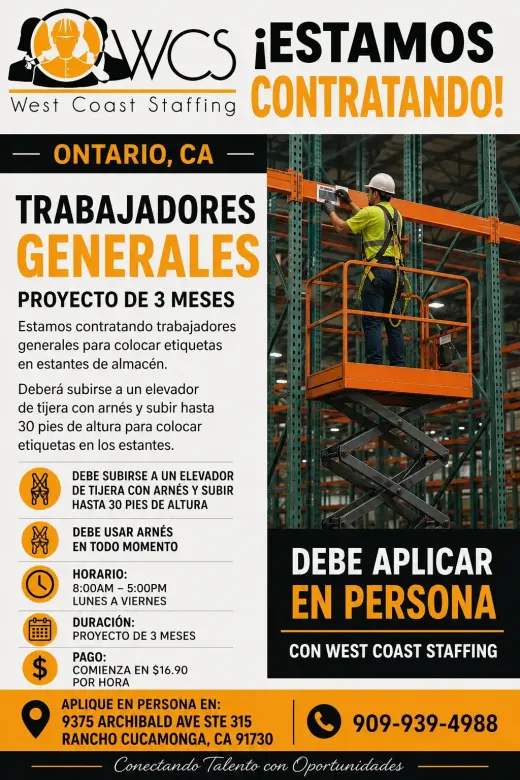 WCS
West Coast Staffing

¡ESTAMOS CONTRATANDO!

ONTARIO, CA

TRABAJADORES GENERALES

PROYECTO DE 3 MESES

Estamos contratando trabajadores generales para colocar etiquetas en estantes de almacén.

Deberá subirse a un elevador de tijera con arnés y subir hasta 30 pies de altura para colocar etiquetas en los estantes.

DEBE SUBIRSE A UN ELEVADOR DE TIJERA CON ARNÉS Y SUBIR HASTA 30 PIES DE ALTURA

DEBE USAR ARNÉS EN TODO MOMENTO

HORARIO:
8:00AM – 5:00PM
LUNES A VIERNES

DURACIÓN:
PROYECTO DE 3 MESES

PAGO:
COMIENZA EN $16.90 POR HORA

DEBE APLICAR EN PERSONA

CON WEST COAST STAFFING

APLIQUE EN PERSONA EN:
9375 ARCHIBALD AVE STE 315
RANCHO CUCAMONGA, CA 91730

909-939-4988

Conectando Talento con Oportunidades